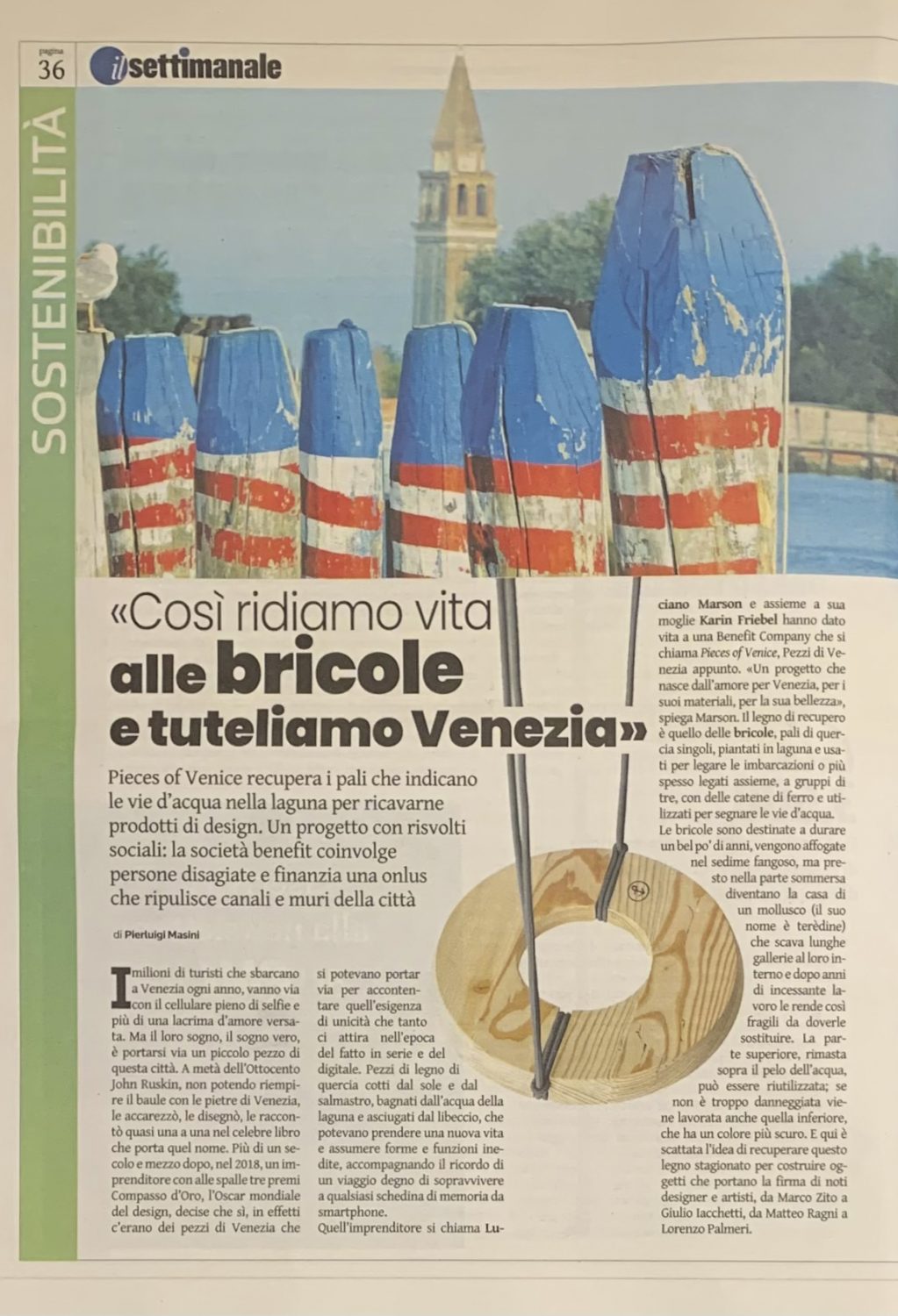 pagina 36

il settimanale

SOSTENIBILITÀ

«Così ridiamo vita alle bricole e tuteliamo Venezia»

Pieces of Venice recupera i pali che indicano le vie d'acqua nella laguna per ricavarne prodotti di design. Un progetto con risvolti sociali: la società benefit coinvolge persone disagiate e finanzia una onlus che ripulisce canali e muri della città

di Pierluigi Masini

I milioni di turisti che sbarcano a Venezia ogni anno, vanno via con il cellulare pieno di selfie e più di una lacrima d'amore versata. Ma il loro sogno, il sogno vero, è portarsi via un piccolo pezzo di questa città. A metà dell'Ottocento John Ruskin, non potendo riempire il baule con le pietre di Venezia, le accarezzò, le disegnò, le raccontò quasi una a una nel celebre libro che porta quel nome. Più di un secolo e mezzo dopo, nel 2018, un imprenditore con alle spalle tre premi Compasso d'Oro, l'Oscar mondiale del design, decise che sì, in effetti c'erano dei pezzi di Venezia che si potevano portar via per accontentare quell'esigenza di unicità che tanto ci attira nell'epoca del fatto in serie e del digitale. Pezzi di legno di quercia cotti dal sole e dal salmastro, bagnati dall'acqua della laguna e asciugati dal libeccio, che potevano prendere una nuova vita e assumere forme e funzioni inedite, accompagnando il ricordo di un viaggio degno di sopravvivere a qualsiasi schedina di memoria da smartphone.
Quell'imprenditore si chiama Luciano Marson e assieme a sua moglie Karin Friebel hanno dato vita a una Benefit Company che si chiama Pieces of Venice, Pezzi di Venezia appunto. «Un progetto che nasce dall'amore per Venezia, per i suoi materiali, per la sua bellezza», spiega Marson. Il legno di recupero è quello delle bricole, pali di quercia singoli, piantati in laguna e usati per legare le imbarcazioni o più spesso legati assieme, a gruppi di tre, con delle catene di ferro e utilizzati per segnare le vie d'acqua.
Le bricole sono destinate a durare un bel po' di anni, vengono affogate nel sedime fangoso, ma presto nella parte sommersa diventano la casa di un mollusco (il suo nome è terèdine) che scava lunghe gallerie al loro interno e dopo anni di incessante lavoro le rende così fragili da doverle sostituire. La parte superiore, rimasta sopra il pelo dell'acqua, può essere riutilizzata; se non è troppo danneggiata viene lavorata anche quella inferiore, che ha un colore più scuro. E qui è scattata l'idea di recuperare questo legno stagionato per costruire oggetti che portano la firma di noti designer e artisti, da Marco Zito a Giulio Iacchetti, da Matteo Ragni a Lorenzo Palmeri.